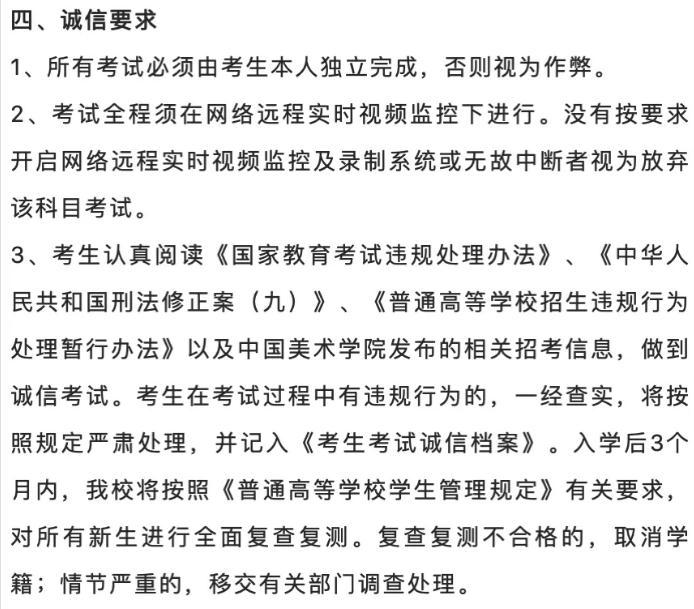 四、诚信要求

1、所有考试必须由考生本人独立完成，否则视为作弊。

2、考试全程须在网络远程实时视频监控下进行。没有按要求开启网络远程实时视频监控及录制系统或无故中断者视为放弃该科目考试。

3、考生认真阅读《国家教育考试违规处理办法》、《中华人民共和国刑法修正案（九）》、《普通高等学校招生违规行为处理暂行办法》以及中国美术学院发布的相关招考信息，做到诚信考试。考生在考试过程中有违规行为的，一经查实，将按照规定严肃处理，并记入《考生考试诚信档案》。入学后3个月内，我校将按照《普通高等学校学生管理规定》有关要求，对所有新生进行全面复查复测。复查复测不合格的，取消学籍；情节严重的，移交有关部门调查处理。